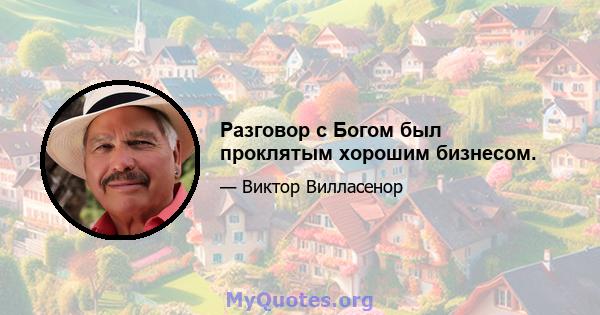 Разговор с Богом был проклятым хорошим бизнесом.

— Виктор Вилласенор

MyQuotes.org